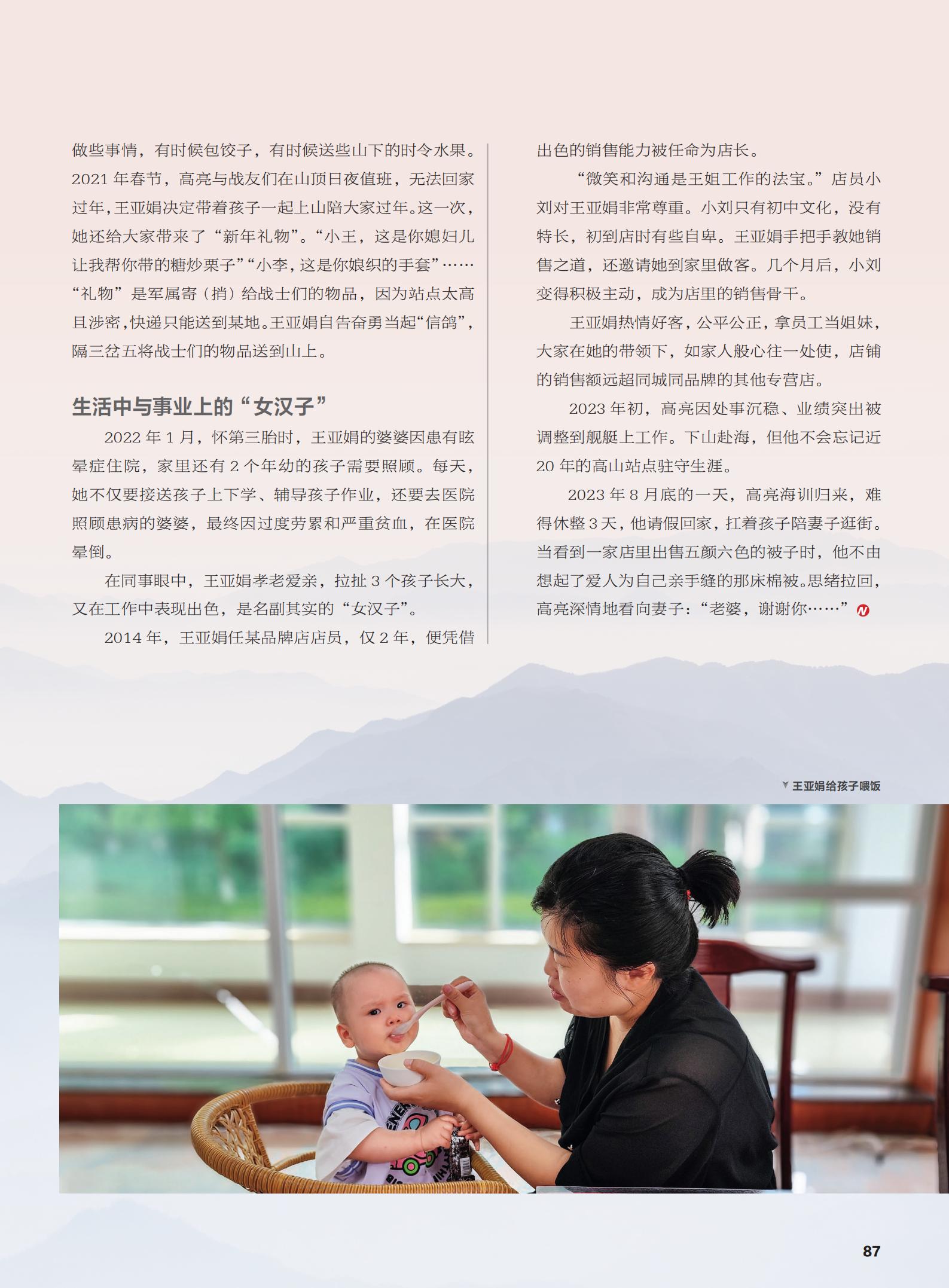 做些事情，有时候包饺子，有时候送些山下的时令水果。2021 年春节，高亮与战友们在山顶日夜值班，无法回家过年，王亚娟决定带着孩子一起上山陪大家过年。这一次，她还给大家带来了“新年礼物”。“小王，这是你媳妇儿让我帮你带的糖炒栗子”“小李，这是你娘织的手套”……“礼物”是军属寄（捎）给战士们的物品，因为站点太高且涉密，快递只能送到某地。王亚娟自告奋勇当起“信鸽”，隔三岔五将战士们的物品送到山上。

生活中与事业上的“女汉子”

2022 年 1 月，怀第三胎时，王亚娟的婆婆因患有眩晕症住院，家里还有 2 个年幼的孩子需要照顾。每天，她不仅要接送孩子上下学、辅导孩子作业，还要去医院照顾患病的婆婆，最终因过度劳累和严重贫血，在医院晕倒。

在同事眼中，王亚娟孝老爱亲，拉扯 3 个孩子长大，又在工作中表现出色，是名副其实的“女汉子”。

2014 年，王亚娟任某品牌店店员，仅 2 年，便凭借出色的销售能力被任命为店长。

“微笑和沟通是王姐工作的法宝。”店员小刘对王亚娟非常尊重。小刘只有初中文化，没有特长，初到店时有些自卑。王亚娟手把手教她销售之道，还邀请她到家里做客。几个月后，小刘变得积极主动，成为店里的销售骨干。

王亚娟热情好客，公平公正，拿员工当姐妹，大家在她的带领下，如家人般心往一处使，店铺的销售额远超同城同品牌的其他专营店。

2023 年初，高亮因处事沉稳、业绩突出被调整到舰艇上工作。下山赴海，但他不会忘记近 20 年的高山站点驻守生涯。

2023 年 8 月底的一天，高亮海训归来，难得休整 3 天，他请假回家，扛着孩子陪妻子逛街。当看到一家店里出售五颜六色的被子时，他不由想起了爱人为自己亲手缝的那床棉被。思绪拉回，高亮深情地看向妻子：“老婆，谢谢你……”

王亚娟给孩子喂饭

87